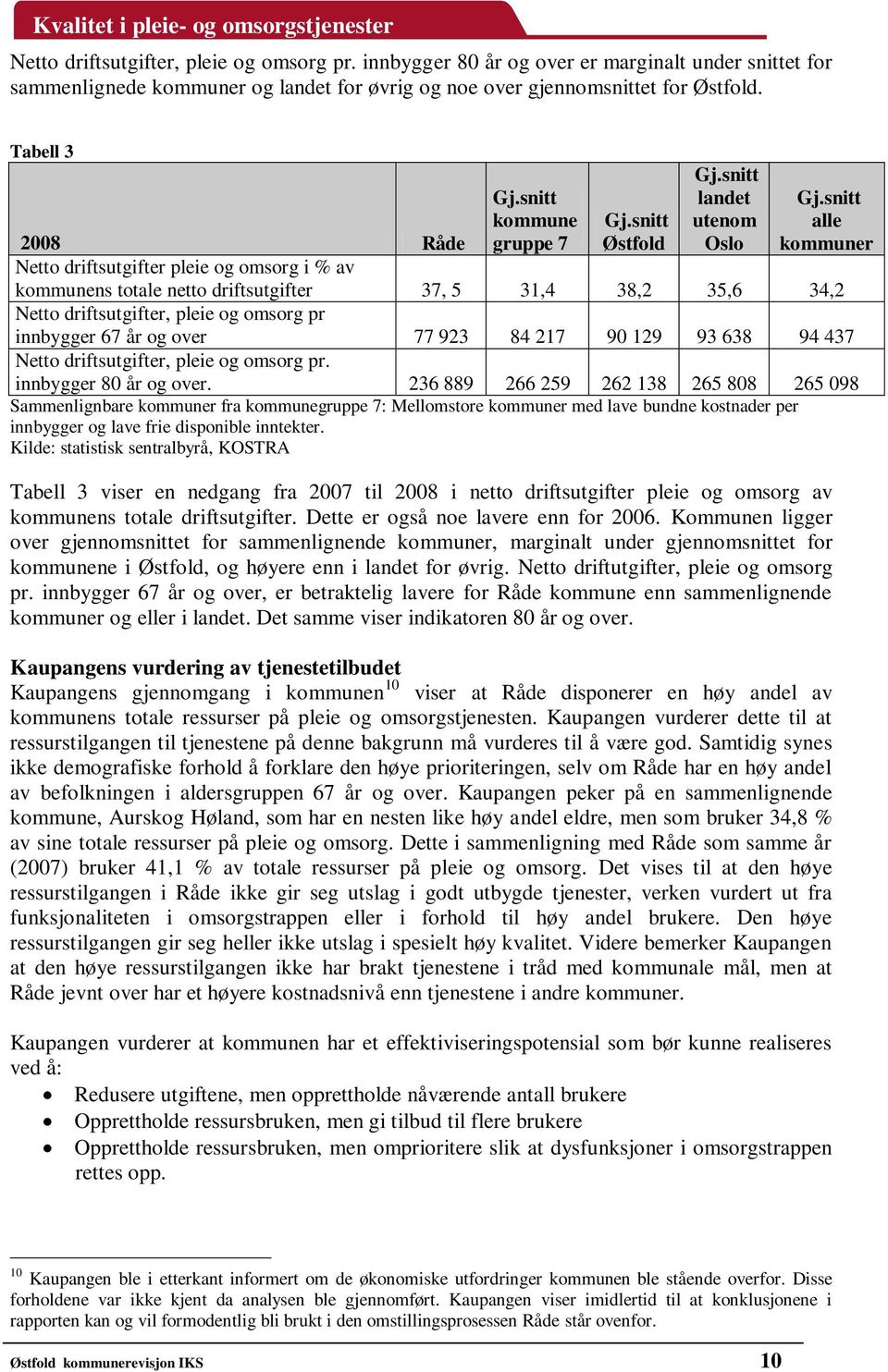 Kvalitet i pleie- og omsorgstjenester

Netto driftsutgifter, pleie og omsorg pr. innbygger 80 år og over er marginalt under snittet for sammenlignede kommuner og landet for øvrig og noe over gjennomsnittet for Østfold.

Tabell 3

| 2008 | Råde | Gj.snitt kommune gruppe 7 | Gj.snitt Østfold | Gj.snitt landet utenom Oslo | Gj.snitt alle kommuner |
|---|---|---|---|---|---|
| Netto driftsutgifter pleie og omsorg i % av kommunens totale netto driftsutgifter | 37, 5 | 31,4 | 38,2 | 35,6 | 34,2 |
| Netto driftsutgifter, pleie og omsorg pr innbygger 67 år og over | 77 923 | 84 217 | 90 129 | 93 638 | 94 437 |
| Netto driftsutgifter, pleie og omsorg pr. innbygger 80 år og over. | 236 889 | 266 259 | 262 138 | 265 808 | 265 098 |

Sammenlignbare kommuner fra kommunegruppe 7: Mellomstore kommuner med lave bundne kostnader per innbygger og lave frie disponible inntekter.
Kilde: statistisk sentralbyrå, KOSTRA

Tabell 3 viser en nedgang fra 2007 til 2008 i netto driftsutgifter pleie og omsorg av kommunens totale driftsutgifter. Dette er også noe lavere enn for 2006. Kommunen ligger over gjennomsnittet for sammenlignende kommuner, marginalt under gjennomsnittet for kommunene i Østfold, og høyere enn i landet for øvrig. Netto driftutgifter, pleie og omsorg pr. innbygger 67 år og over, er betraktelig lavere for Råde kommune enn sammenlignende kommuner og eller i landet. Det samme viser indikatoren 80 år og over.

Kaupangens vurdering av tjenestetilbudet
Kaupangens gjennomgang i kommunen$^{10}$ viser at Råde disponerer en høy andel av kommunens totale ressurser på pleie og omsorgstjenesten. Kaupangen vurderer dette til at ressurstilgangen til tjenestene på denne bakgrunn må vurderes til å være god. Samtidig synes ikke demografiske forhold å forklare den høye prioriteringen, selv om Råde har en høy andel av befolkningen i aldersgruppen 67 år og over. Kaupangen peker på en sammenlignende kommune, Aurskog Høland, som har en nesten like høy andel eldre, men som bruker 34,8 % av sine totale ressurser på pleie og omsorg. Dette i sammenligning med Råde som samme år (2007) bruker 41,1 % av totale ressurser på pleie og omsorg. Det vises til at den høye ressurstilgangen i Råde ikke gir seg utslag i godt utbygde tjenester, verken vurdert ut fra funksjonaliteten i omsorgstrappen eller i forhold til høy andel brukere. Den høye ressurstilgangen gir seg heller ikke utslag i spesielt høy kvalitet. Videre bemerker Kaupangen at den høye ressurstilgangen ikke har brakt tjenestene i tråd med kommunale mål, men at Råde jevnt over har et høyere kostnadsnivå enn tjenestene i andre kommuner.

Kaupangen vurderer at kommunen har et effektiviseringspotensial som bør kunne realiseres ved å:
• Redusere utgiftene, men opprettholde nåværende antall brukere
• Opprettholde ressursbruken, men gi tilbud til flere brukere
• Opprettholde ressursbruken, men omprioritere slik at dysfunksjoner i omsorgstrappen rettes opp.

$^{10}$ Kaupangen ble i etterkant informert om de økonomiske utfordringer kommunen ble stående overfor. Disse forholdene var ikke kjent da analysen ble gjennomført. Kaupangen viser imidlertid til at konklusjonene i rapporten kan og vil formodentlig bli brukt i den omstillingsprosessen Råde står ovenfor.

Østfold kommunerevisjon IKS 10